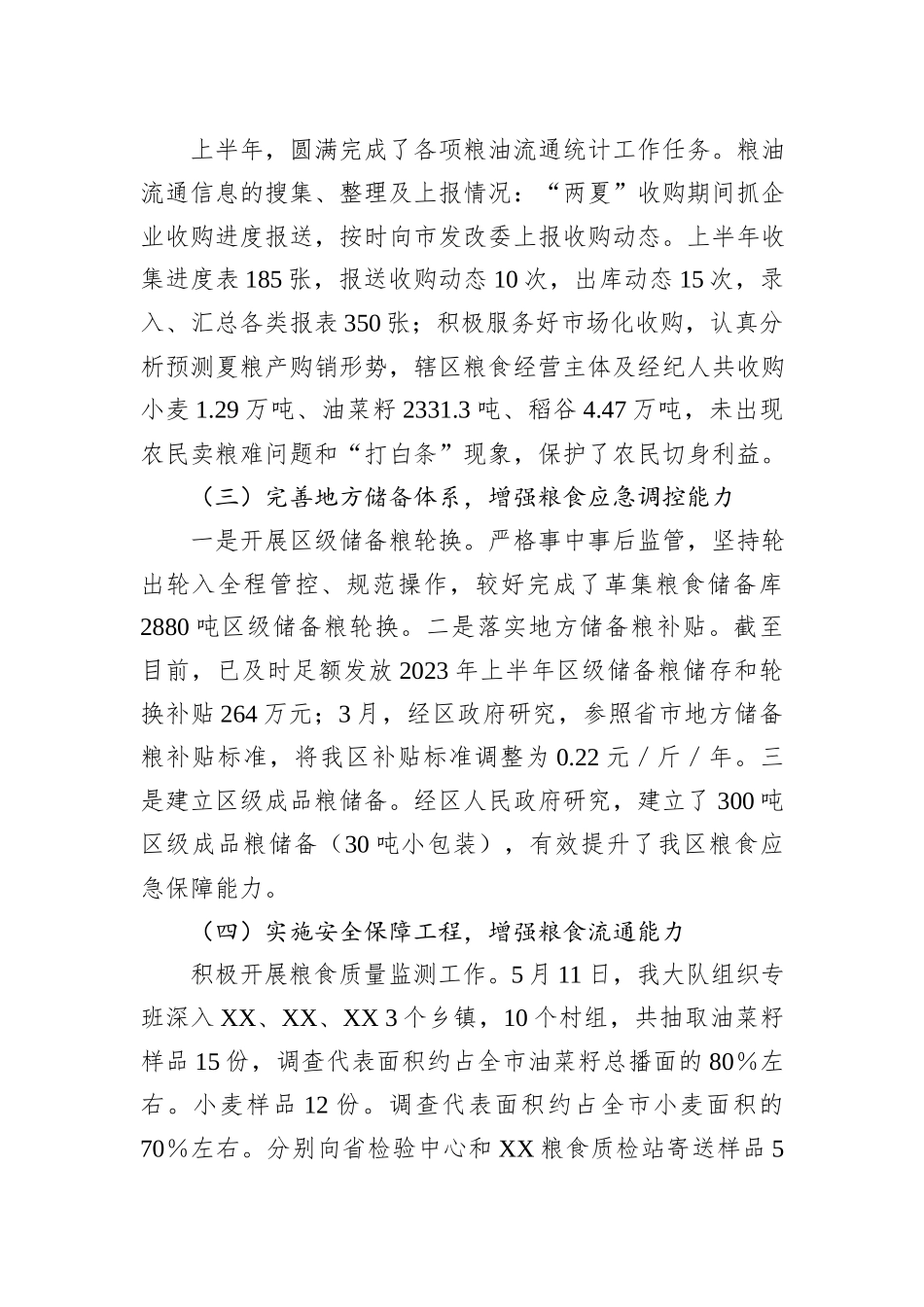 上半年，圆满完成了各项粮油流通统计工作任务。粮油流通信息的搜集、整理及上报情况：“两夏”收购期间抓企业收购进度报送，按时向市发改委上报收购动态。上半年收集进度表185张，报送收购动态10次，出库动态15次，录入、汇总各类报表350张；积极服务好市场化收购，认真分析预测夏粮产购销形势，辖区粮食经营主体及经纪人共收购小麦1.29万吨、油菜籽2331.3吨、稻谷4.47万吨，未出现农民卖粮难问题和“打白条”现象，保护了农民切身利益。

（三）完善地方储备体系，增强粮食应急调控能力

一是开展区级储备粮轮换。严格事中事后监管，坚持轮出轮入全程管控、规范操作，较好完成了革集粮食储备库2880吨区级储备粮轮换。二是落实地方储备粮补贴。截至目前，已及时足额发放2023年上半年区级储备粮储存和轮换补贴264万元；3月，经区政府研究，参照省市地方储备粮补贴标准，将我区补贴标准调整为0.22元／斤／年。三是建立区级成品粮储备。经区人民政府研究，建立了300吨区级成品粮储备（30吨小包装），有效提升了我区粮食应急保障能力。

（四）实施安全保障工程，增强粮食流通能力

积极开展粮食质量监测工作。5月11日，我大队组织专班深入XX、XX、XX 3个乡镇，10个村组，共抽取油菜籽样品15份，调查代表面积约占全市油菜籽总播面的80％左右。小麦样品12份。调查代表面积约占全市小麦面积的70％左右。分别向省检验中心和XX粮食质检站寄送样品5